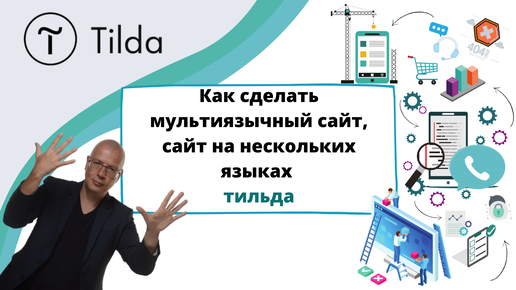 Tilda

Как сделать мультиязычный сайт, сайт на нескольких языках

тильда

404